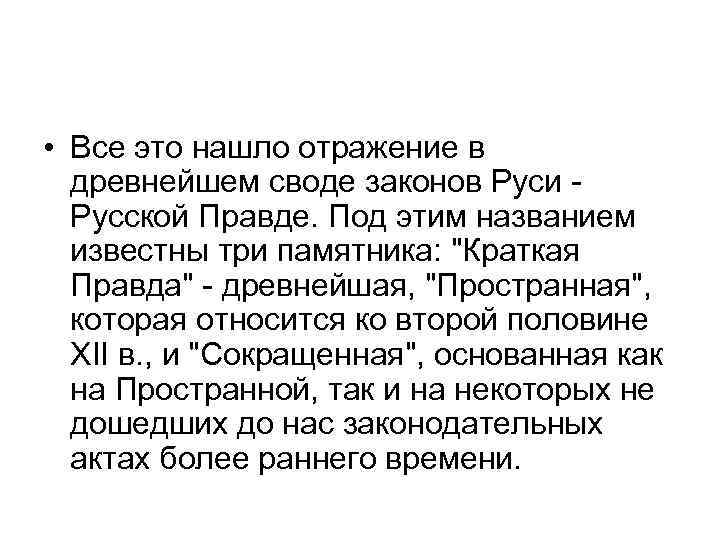 • Все это нашло отражение в древнейшем своде законов Руси - Русской Правде. Под этим названием известны три памятника: "Краткая Правда" - древнейшая, "Пространная", которая относится ко второй половине XII в., и "Сокращенная", основанная как на Пространной, так и на некоторых не дошедших до нас законодательных актах более раннего времени.